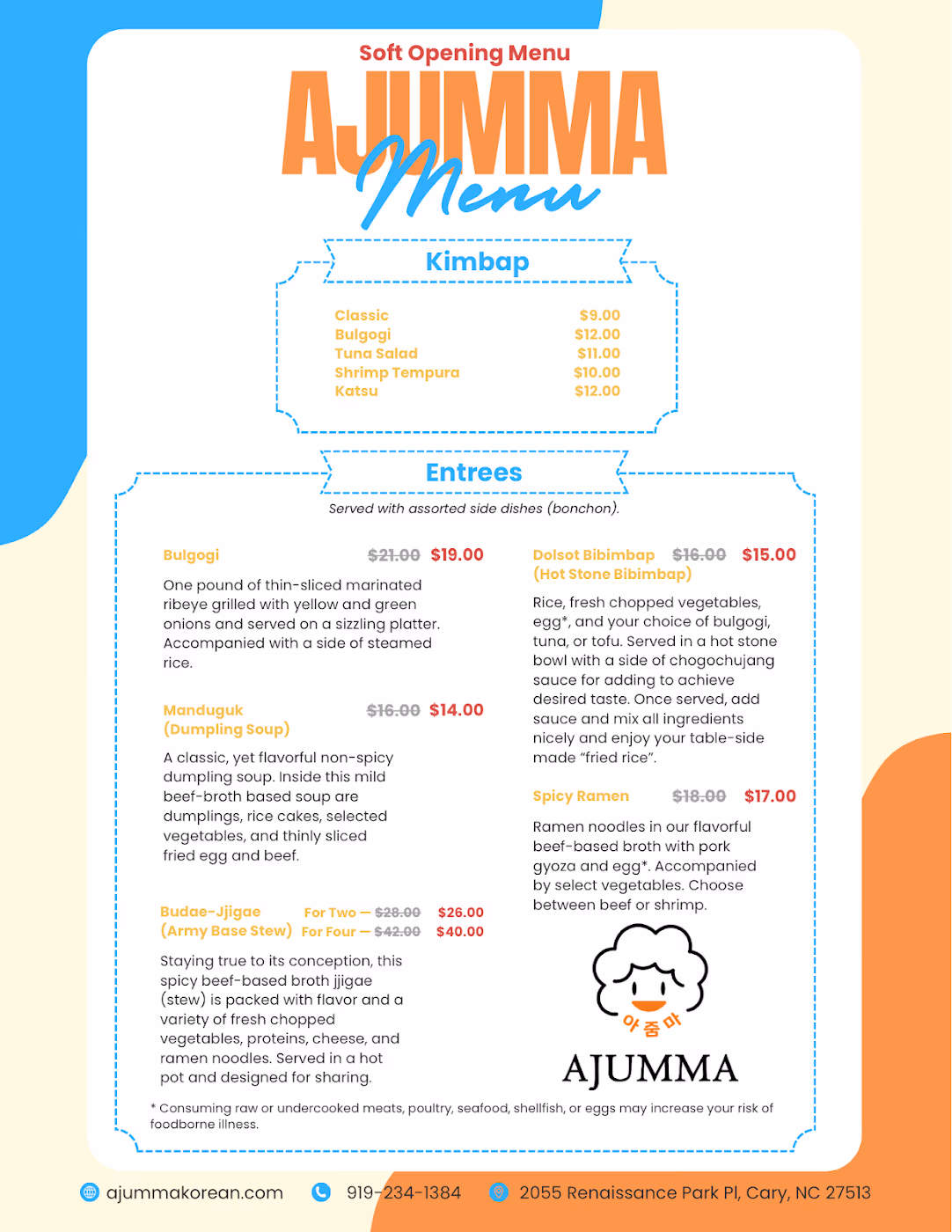 Soft Opening Menu

AJUMMA

Menu

Kimbap

Classic $9.00
Bulgogi $12.00
Tuna Salad $11.00
Shrimp Tempura $10.00
Katsu $12.00

Entrees

Served with assorted side dishes (bonchon).

Bulgogi $21.00 $19.00

One pound of thin-sliced marinated ribeye grilled with yellow and green onions and served on a sizzling platter. Accompanied with a side of steamed rice.

Manduguk (Dumpling Soup) $16.00 $14.00

A classic, yet flavorful non-spicy dumpling soup. Inside this mild beef-broth based soup are dumplings, rice cakes, selected vegetables, and thinly sliced fried egg and beef.

Budae-Jjigae (Army Base Stew)
For Two — $28.00 $26.00
For Four — $42.00 $40.00

Staying true to its conception, this spicy beef-based broth jjigae (stew) is packed with flavor and a variety of fresh chopped vegetables, proteins, cheese, and ramen noodles. Served in a hot pot and designed for sharing.

Dolsot Bibimbap (Hot Stone Bibimbap) $16.00 $15.00

Rice, fresh chopped vegetables, egg*, and your choice of bulgogi, tuna, or tofu. Served in a hot stone bowl with a side of chogochujang sauce for adding to achieve desired taste. Once served, add sauce and mix all ingredients nicely and enjoy your table-side made "fried rice".

Spicy Ramen $18.00 $17.00

Ramen noodles in our flavorful beef-based broth with pork gyoza and egg*. Accompanied by select vegetables. Choose between beef or shrimp.

아줌마
AJUMMA

* Consuming raw or undercooked meats, poultry, seafood, shellfish, or eggs may increase your risk of foodborne illness.

ajummakorean.com 919-234-1384 2055 Renaissance Park Pl, Cary, NC 27513